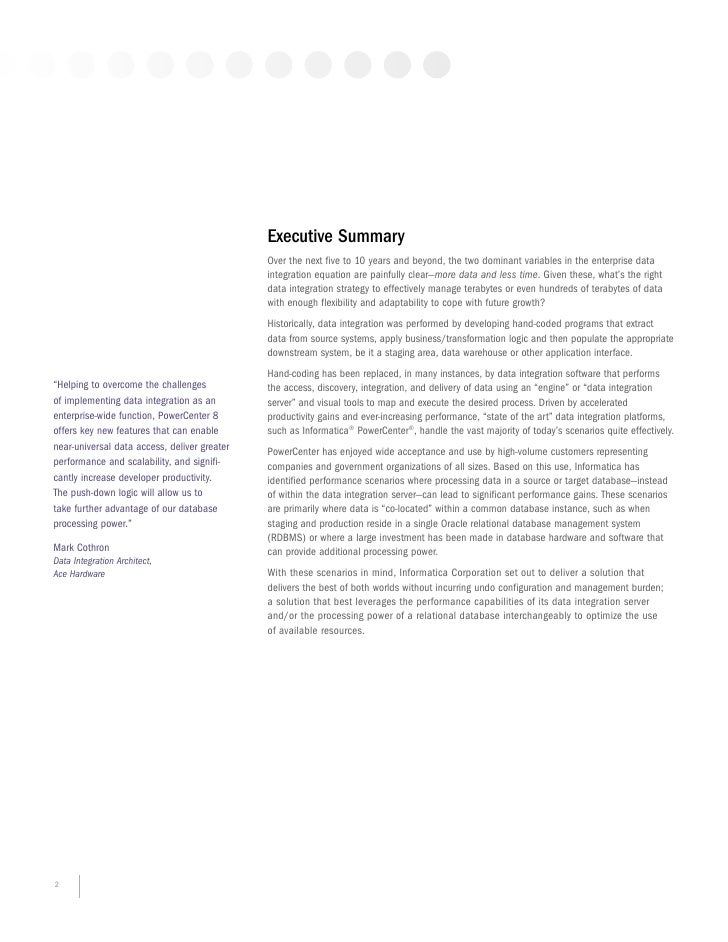 Executive Summary

Over the next five to 10 years and beyond, the two dominant variables in the enterprise data integration equation are painfully clear—more data and less time. Given these, what's the right data integration strategy to effectively manage terabytes or even hundreds of terabytes of data with enough flexibility and adaptability to cope with future growth?

Historically, data integration was performed by developing hand-coded programs that extract data from source systems, apply business/transformation logic and then populate the appropriate downstream system, be it a staging area, data warehouse or other application interface.

Hand-coding has been replaced, in many instances, by data integration software that performs the access, discovery, integration, and delivery of data using an "engine" or "data integration server" and visual tools to map and execute the desired process. Driven by accelerated productivity gains and ever-increasing performance, "state of the art" data integration platforms, such as Informatica® PowerCenter®, handle the vast majority of today's scenarios quite effectively.

PowerCenter has enjoyed wide acceptance and use by high-volume customers representing companies and government organizations of all sizes. Based on this use, Informatica has identified performance scenarios where processing data in a source or target database—instead of within the data integration server—can lead to significant performance gains. These scenarios are primarily where data is "co-located" within a common database instance, such as when staging and production reside in a single Oracle relational database management system (RDBMS) or where a large investment has been made in database hardware and software that can provide additional processing power.

With these scenarios in mind, Informatica Corporation set out to deliver a solution that delivers the best of both worlds without incurring undo configuration and management burden; a solution that best leverages the performance capabilities of its data integration server and/or the processing power of a relational database interchangeably to optimize the use of available resources.

"Helping to overcome the challenges of implementing data integration as an enterprise-wide function, PowerCenter 8 offers key new features that can enable near-universal data access, deliver greater performance and scalability, and significantly increase developer productivity. The push-down logic will allow us to take further advantage of our database processing power."

Mark Cothron
Data Integration Architect,
Ace Hardware

2